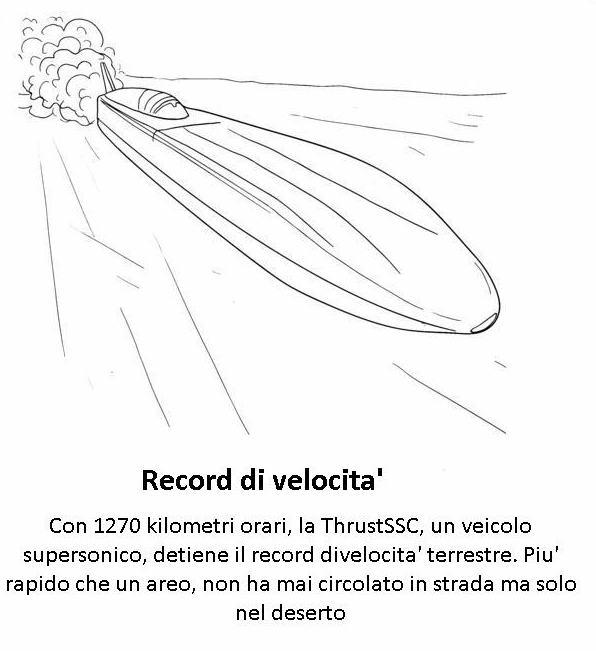 Record di velocita'

Con 1270 kilometri orari, la ThrustSSC, un veicolo supersonico, detiene il record divelocita' terrestre. Piu' rapido che un areo, non ha mai circolato in strada ma solo nel deserto